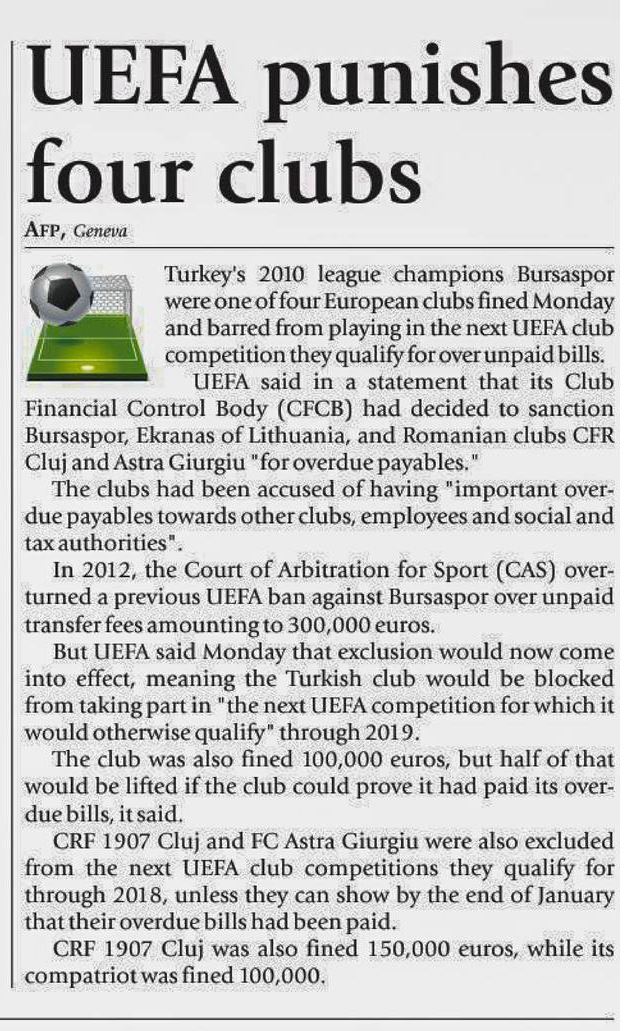 UEFA punishes four clubs

AFP, Geneva

Turkey's 2010 league champions Bursaspor were one of four European clubs fined Monday and barred from playing in the next UEFA club competition they qualify for over unpaid bills.

UEFA said in a statement that its Club Financial Control Body (CFCB) had decided to sanction Bursaspor, Ekranas of Lithuania, and Romanian clubs CFR Cluj and Astra Giurgiu "for overdue payables."

The clubs had been accused of having "important overdue payables towards other clubs, employees and social and tax authorities".

In 2012, the Court of Arbitration for Sport (CAS) overturned a previous UEFA ban against Bursaspor over unpaid transfer fees amounting to 300,000 euros.

But UEFA said Monday that exclusion would now come into effect, meaning the Turkish club would be blocked from taking part in "the next UEFA competition for which it would otherwise qualify" through 2019.

The club was also fined 100,000 euros, but half of that would be lifted if the club could prove it had paid its overdue bills, it said.

CRF 1907 Cluj and FC Astra Giurgiu were also excluded from the next UEFA club competitions they qualify for through 2018, unless they can show by the end of January that their overdue bills had been paid.

CRF 1907 Cluj was also fined 150,000 euros, while its compatriot was fined 100,000.